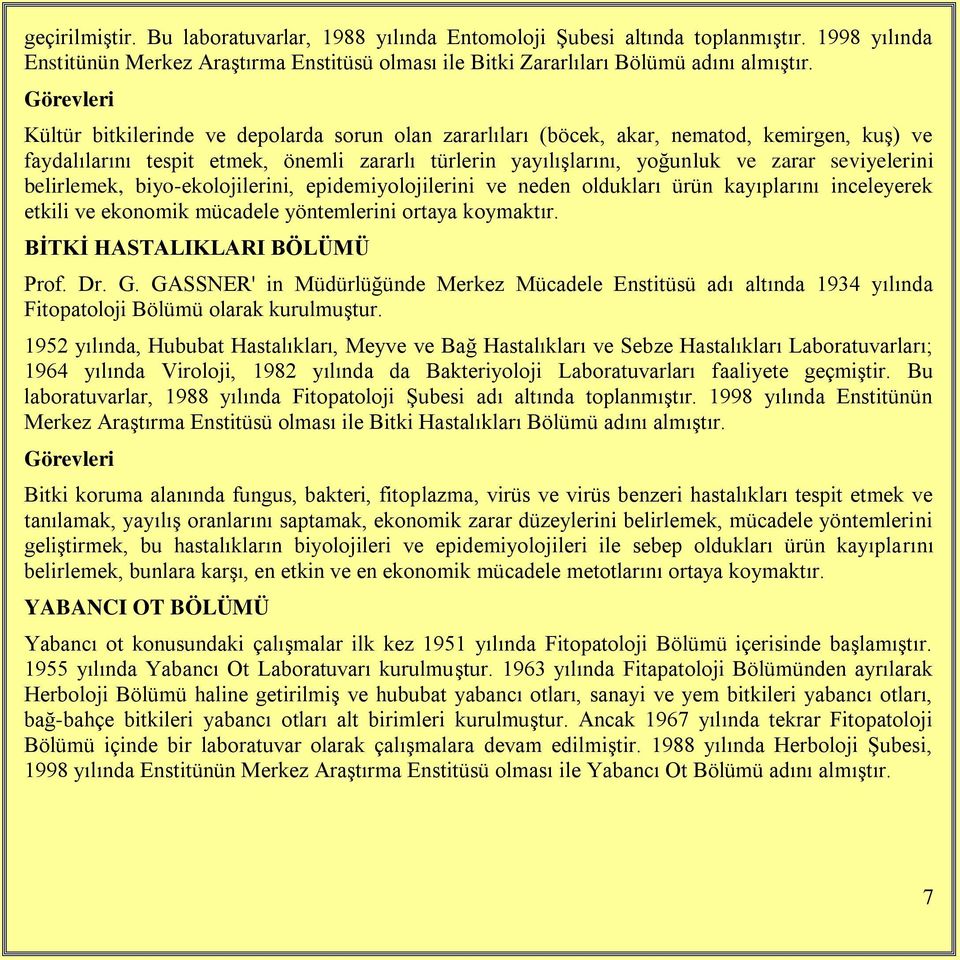 geçirilmiştir. Bu laboratuvarlar, 1988 yılında Entomoloji Şubesi altında toplanmıştır. 1998 yılında Enstitünün Merkez Araştırma Enstitüsü olması ile Bitki Zararlıları Bölümü adını almıştır.

Görevleri

Kültür bitkilerinde ve depolarda sorun olan zararlıları (böcek, akar, nematod, kemirgen, kuş) ve faydalılarını tespit etmek, önemli zararlı türlerin yayılışlarını, yoğunluk ve zarar seviyelerini belirlemek, biyo-ekolojilerini, epidemiyolojilerini ve neden oldukları ürün kayıplarını inceleyerek etkili ve ekonomik mücadele yöntemlerini ortaya koymaktır.

BİTKİ HASTALIKLARI BÖLÜMÜ

Prof. Dr. G. GASSNER' in Müdürlüğünde Merkez Mücadele Enstitüsü adı altında 1934 yılında Fitopatoloji Bölümü olarak kurulmuştur.

1952 yılında, Hububat Hastalıkları, Meyve ve Bağ Hastalıkları ve Sebze Hastalıkları Laboratuvarları; 1964 yılında Viroloji, 1982 yılında da Bakteriyoloji Laboratuvarları faaliyete geçmiştir. Bu laboratuvarlar, 1988 yılında Fitopatoloji Şubesi adı altında toplanmıştır. 1998 yılında Enstitünün Merkez Araştırma Enstitüsü olması ile Bitki Hastalıkları Bölümü adını almıştır.

Görevleri

Bitki koruma alanında fungus, bakteri, fitoplazma, virüs ve virüs benzeri hastalıkları tespit etmek ve tanılamak, yayılış oranlarını saptamak, ekonomik zarar düzeylerini belirlemek, mücadele yöntemlerini geliştirmek, bu hastalıkların biyolojileri ve epidemiyolojileri ile sebep oldukları ürün kayıplarını belirlemek, bunlara karşı, en etkin ve en ekonomik mücadele metotlarını ortaya koymaktır.

YABANCI OT BÖLÜMÜ

Yabancı ot konusundaki çalışmalar ilk kez 1951 yılında Fitopatoloji Bölümü içerisinde başlamıştır. 1955 yılında Yabancı Ot Laboratuvarı kurulmuştur. 1963 yılında Fitapatoloji Bölümünden ayrılarak Herboloji Bölümü haline getirilmiş ve hububat yabancı otları, sanayi ve yem bitkileri yabancı otları, bağ-bahçe bitkileri yabancı otları alt birimleri kurulmuştur. Ancak 1967 yılında tekrar Fitopatoloji Bölümü içinde bir laboratuvar olarak çalışmalara devam edilmiştir. 1988 yılında Herboloji Şubesi, 1998 yılında Enstitünün Merkez Araştırma Enstitüsü olması ile Yabancı Ot Bölümü adını almıştır.

7